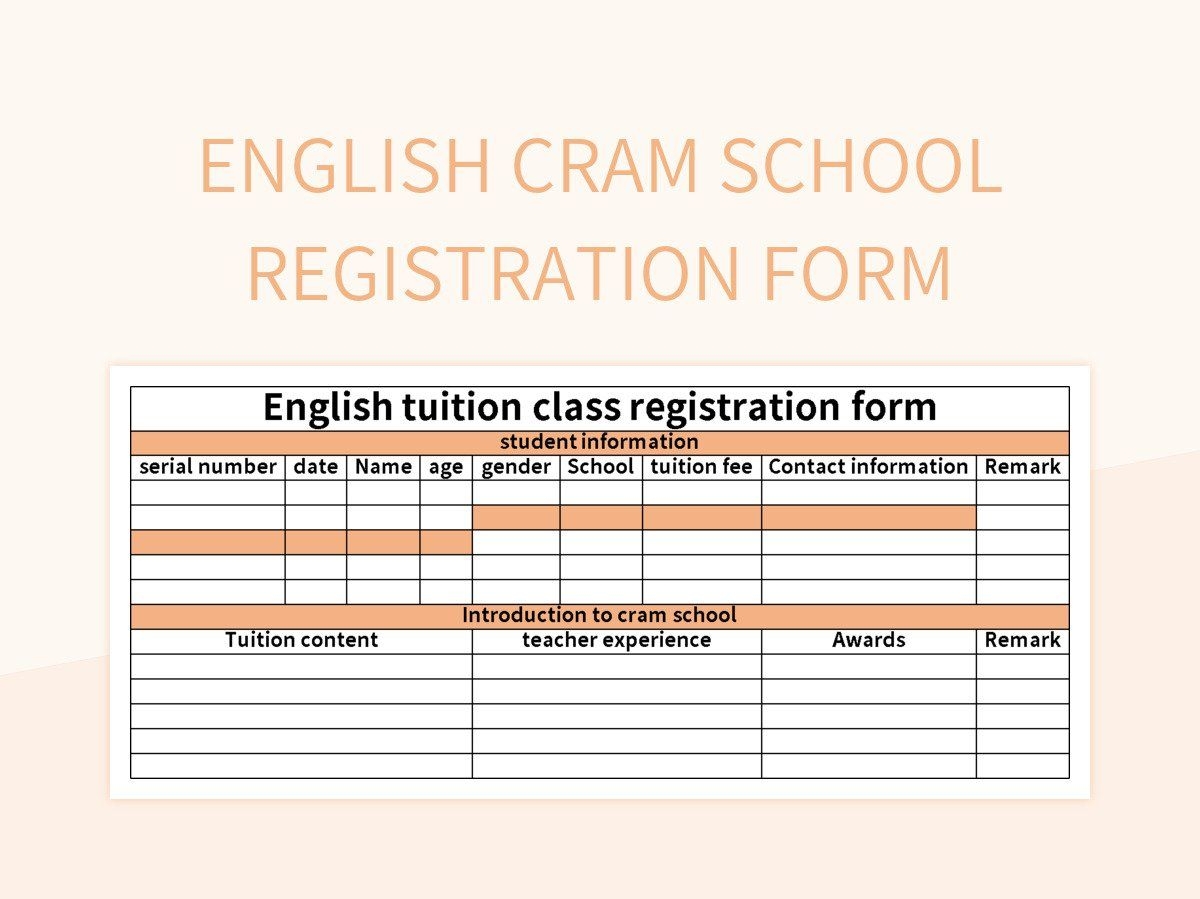 ENGLISH CRAM SCHOOL REGISTRATION FORM

English tuition class registration form

student information

| serial number | date | Name | age | gender | School | tuition fee | Contact information | Remark |
|---|---|---|---|---|---|---|---|---|
| | | | | | | | | |
| | | | | | | | | |
| | | | | | | | | |
| | | | | | | | | |
| | | | | | | | | |

Introduction to cram school

| Tuition content | teacher experience | Awards | Remark |
|---|---|---|---|
| | | | |
| | | | |
| | | | |
| | | | |
| | | | |